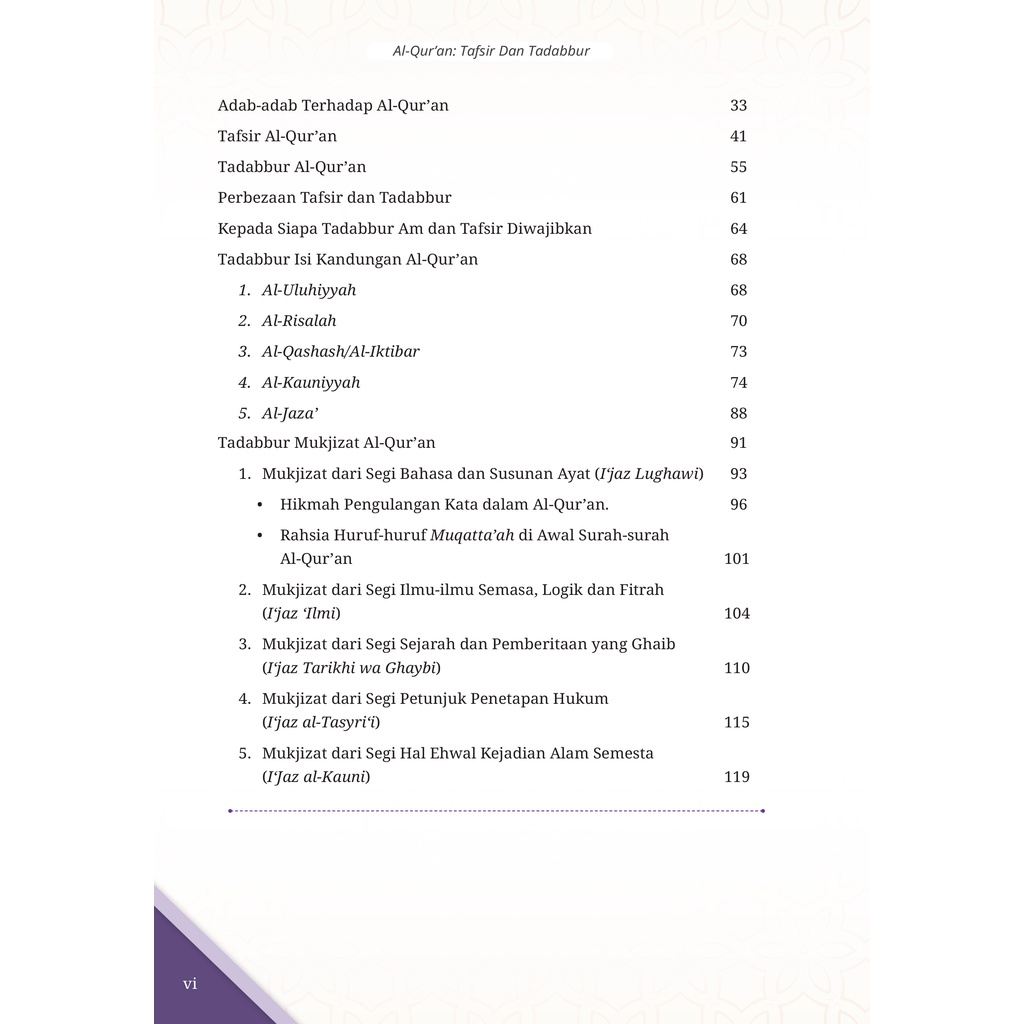 Al-Qur'an: Tafsir Dan Tadabbur

Adab-adab Terhadap Al-Qur'an 33

Tafsir Al-Qur'an 41

Tadabbur Al-Qur'an 55

Perbezaan Tafsir dan Tadabbur 61

Kepada Siapa Tadabbur Am dan Tafsir Diwajibkan 64

Tadabbur Isi Kandungan Al-Qur'an 68

1. Al-Uluhiyyah 68

2. Al-Risalah 70

3. Al-Qashash/Al-Iktibar 73

4. Al-Kauniyyah 74

5. Al-Jaza' 88

Tadabbur Mukjizat Al-Qur'an 91

1. Mukjizat dari Segi Bahasa dan Susunan Ayat (I'jaz Lughawi) 93

• Hikmah Pengulangan Kata dalam Al-Qur'an. 96

• Rahsia Huruf-huruf Muqatta'ah di Awal Surah-surah Al-Qur'an 101

2. Mukjizat dari Segi Ilmu-ilmu Semasa, Logik dan Fitrah (I'jaz 'Ilmi) 104

3. Mukjizat dari Segi Sejarah dan Pemberitaan yang Ghaib (I'jaz Tarikhi wa Ghaybi) 110

4. Mukjizat dari Segi Petunjuk Penetapan Hukum (I'jaz al-Tasyri'i) 115

5. Mukjizat dari Segi Hal Ehwal Kejadian Alam Semesta (I'Jaz al-Kauni) 119

vi